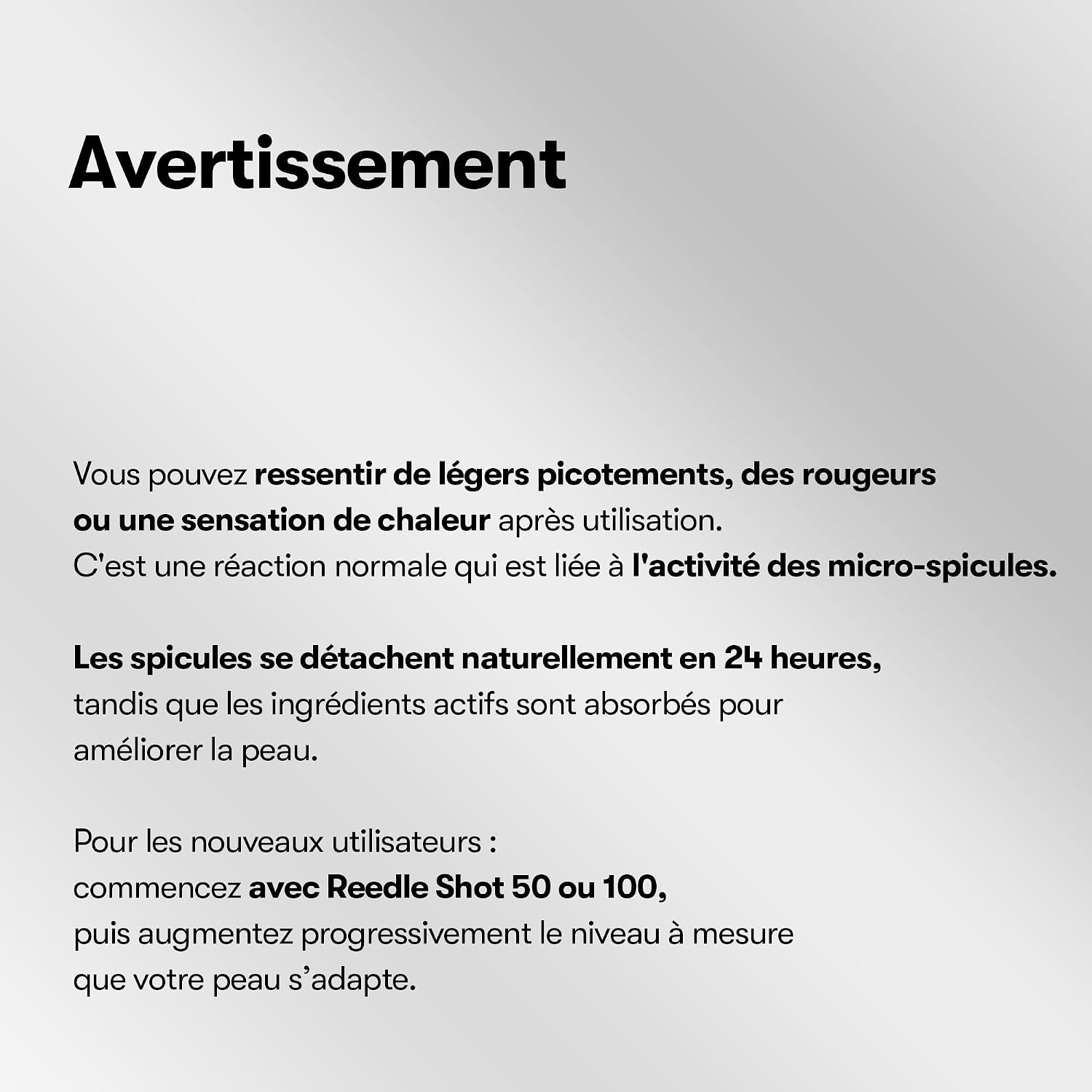 Avertissement

Vous pouvez ressentir de légers picotements, des rougeurs ou une sensation de chaleur après utilisation.
C'est une réaction normale qui est liée à l'activité des micro-spicules.

Les spicules se détachent naturellement en 24 heures, tandis que les ingrédients actifs sont absorbés pour améliorer la peau.

Pour les nouveaux utilisateurs :
commencez avec Reedle Shot 50 ou 100,
puis augmentez progressivement le niveau à mesure que votre peau s’adapte.